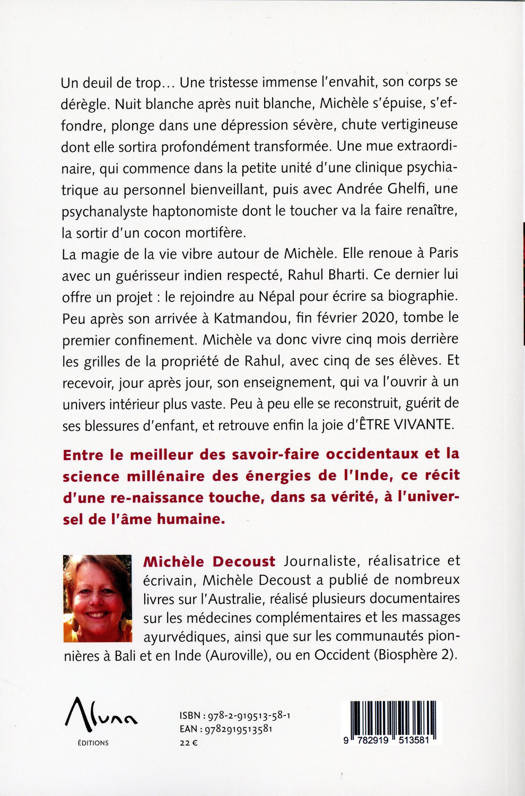 Un deuil de trop… Une tristesse immense l'envahit, son corps se dérègle. Nuit blanche après nuit blanche, Michèle s'épuise, s'effondre, plonge dans une dépression sévère, chute vertigineuse dont elle sortira profondément transformée. Une mue extraordinaire, qui commence dans la petite unité d'une clinique psychiatrique au personnel bienveillant, puis avec Andrée Ghelfi, une psychanalyste haptonomiste dont le toucher va la faire renaître, la sortir d'un cocon mortifère.
La magie de la vie vibre autour de Michèle. Elle renoue à Paris avec un guérisseur indien respecté, Rahul Bharti. Ce dernier lui offre un projet : le rejoindre au Népal pour écrire sa biographie. Peu après son arrivée à Katmandou, fin février 2020, tombe le premier confinement. Michèle va donc vivre cinq mois derrière les grilles de la propriété de Rahul, avec cinq de ses élèves. Et recevoir, jour après jour, son enseignement, qui va l'ouvrir à un univers intérieur plus vaste. Peu à peu elle se reconstruit, guérit de ses blessures d'enfant, et retrouve enfin la joie d'ÊTRE VIVANTE.

Entre le meilleur des savoir-faire occidentaux et la science millénaire des énergies de l'Inde, ce récit d'une re-naissance touche, dans sa vérité, à l'universel de l'âme humaine.

Michèle Decoust Journaliste, réalisatrice et écrivain, Michèle Decoust a publié de nombreux livres sur l'Australie, réalisé plusieurs documentaires sur les médecines complémentaires et les massages ayurvédiques, ainsi que sur les communautés pionnières à Bali et en Inde (Auroville), ou en Occident (Biosphère 2).

Aluna
ÉDITIONS

ISBN : 978-2-919513-58-1
EAN : 9782919513581
22 €

9 782919 513581